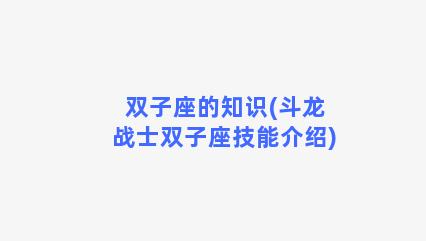 双子座的知识(斗龙战士双子座技能介绍)